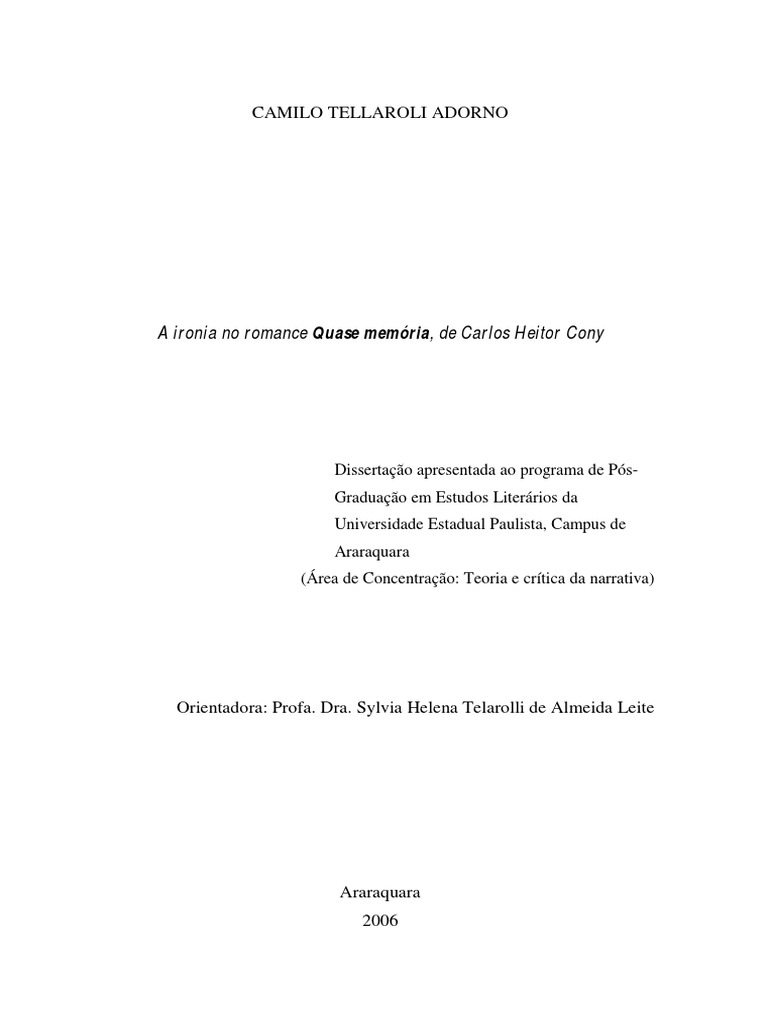 CAMILO TELLAROLI ADORNO

A ironia no romance Quase memória, de Carlos Heitor Cony

Dissertação apresentada ao programa de Pós-Graduação em Estudos Literários da Universidade Estadual Paulista, Campus de Araraquara
(Área de Concentração: Teoria e crítica da narrativa)

Orientadora: Profa. Dra. Sylvia Helena Telarolli de Almeida Leite

Araraquara
2006